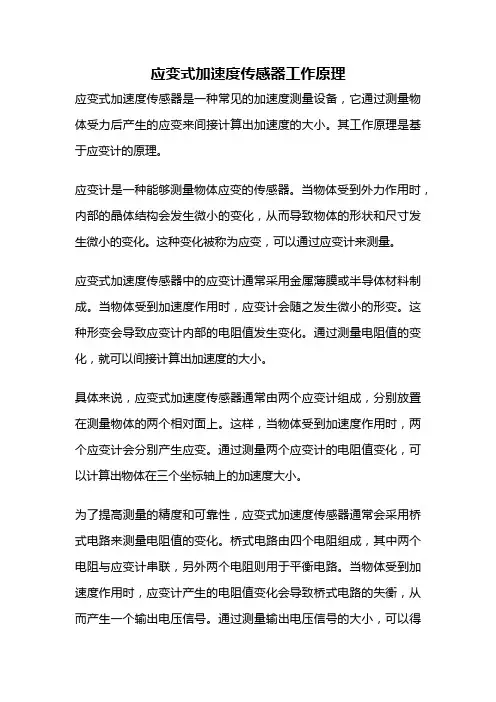 应变式加速度传感器工作原理

应变式加速度传感器是一种常见的加速度测量设备，它通过测量物体受力后产生的应变来间接计算出加速度的大小。其工作原理是基于应变计的原理。

应变计是一种能够测量物体应变的传感器。当物体受到外力作用时，内部的晶体结构会发生微小的变化，从而导致物体的形状和尺寸发生微小的变化。这种变化被称为应变，可以通过应变计来测量。

应变式加速度传感器中的应变计通常采用金属薄膜或半导体材料制成。当物体受到加速度作用时，应变计会随之发生微小的形变。这种形变会导致应变计内部的电阻值发生变化。通过测量电阻值的变化，就可以间接计算出加速度的大小。

具体来说，应变式加速度传感器通常由两个应变计组成，分别放置在测量物体的两个相对面上。这样，当物体受到加速度作用时，两个应变计会分别产生应变。通过测量两个应变计的电阻值变化，可以计算出物体在三个坐标轴上的加速度大小。

为了提高测量的精度和可靠性，应变式加速度传感器通常会采用桥式电路来测量电阻值的变化。桥式电路由四个电阻组成，其中两个电阻与应变计串联，另外两个电阻则用于平衡电路。当物体受到加速度作用时，应变计产生的电阻值变化会导致桥式电路的失衡，从而产生一个输出电压信号。通过测量输出电压信号的大小，可以得